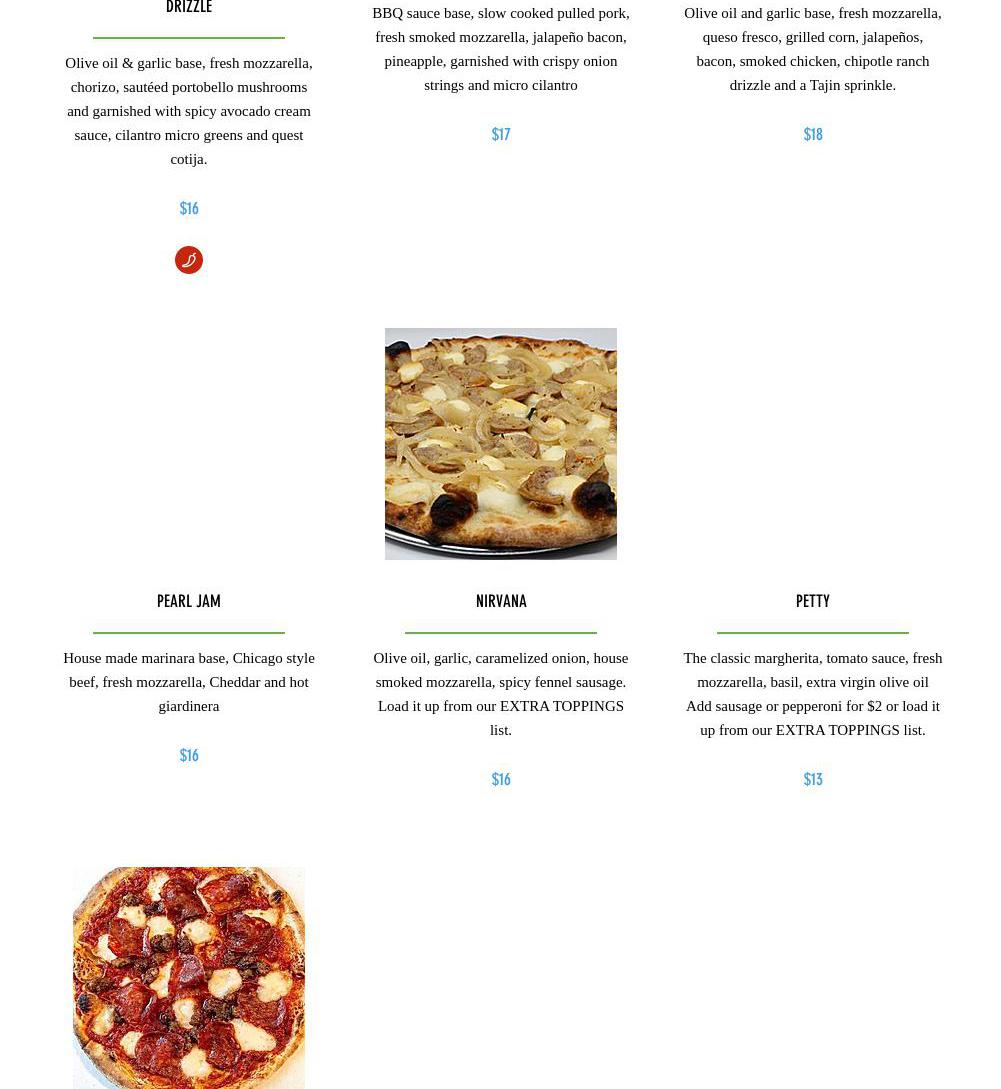 DRIZZLE

Olive oil & garlic base, fresh mozzarella, chorizo, sautéed portobello mushrooms and garnished with spicy avocado cream sauce, cilantro micro greens and quest cotija.

$16

BBQ sauce base, slow cooked pulled pork, fresh smoked mozzarella, jalapeño bacon, pineapple, garnished with crispy onion strings and micro cilantro

$17

Olive oil and garlic base, fresh mozzarella, queso fresco, grilled corn, jalapeños, bacon, smoked chicken, chipotle ranch drizzle and a Tajin sprinkle.

$18

PEARL JAM

House made marinara base, Chicago style beef, fresh mozzarella, Cheddar and hot giardinera

$16

NIRVANA

Olive oil, garlic, caramelized onion, house smoked mozzarella, spicy fennel sausage. Load it up from our EXTRA TOPPINGS list.

$16

PETTY

The classic margherita, tomato sauce, fresh mozzarella, basil, extra virgin olive oil Add sausage or pepperoni for $2 or load it up from our EXTRA TOPPINGS list.

$13